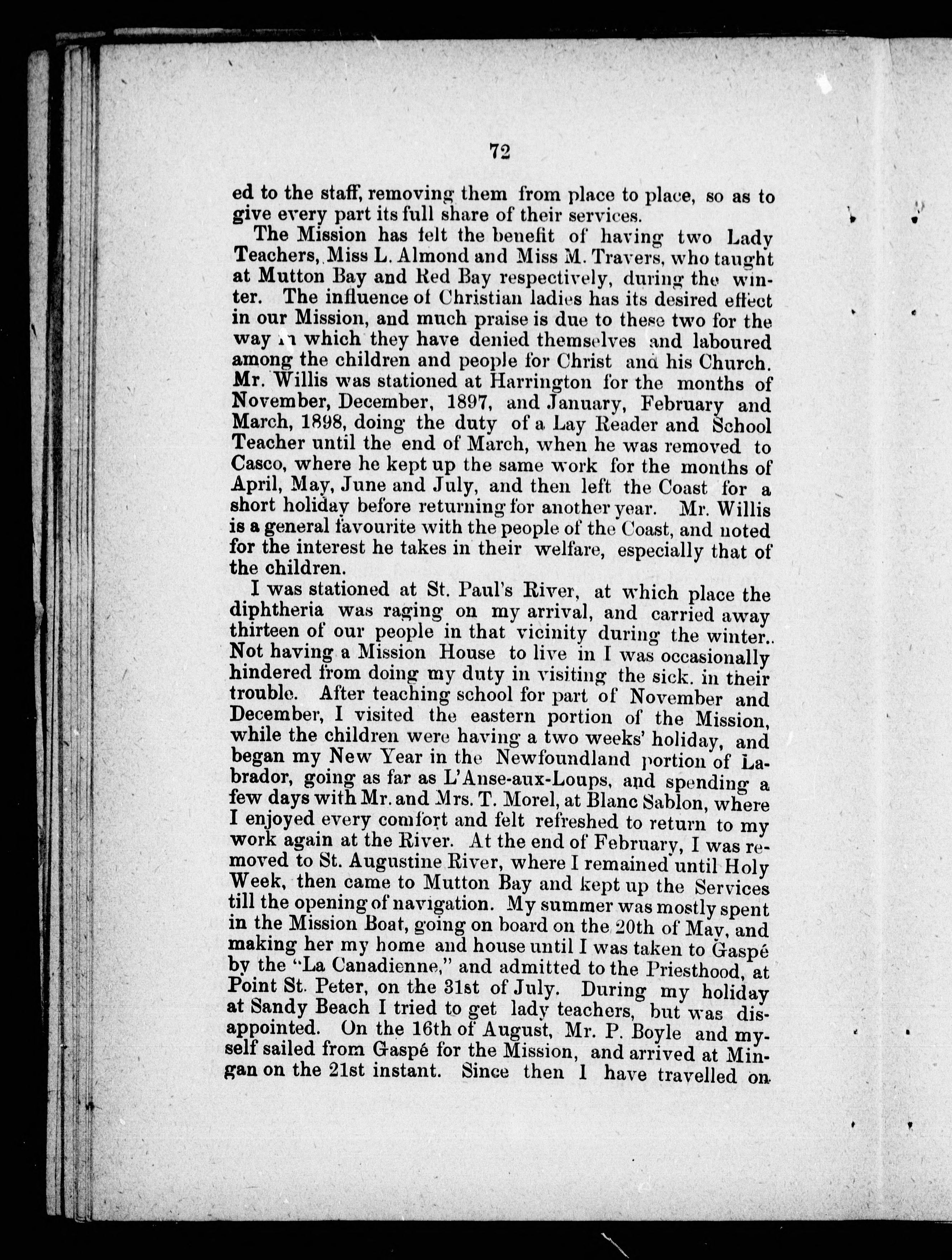 72

ed to the staff, removing them from place to place, so as to give every part its full share of their services.

The Mission has felt the benefit of having two Lady Teachers, Miss L. Almond and Miss M. Travers, who taught at Mutton Bay and Red Bay respectively, during the winter. The influence of Christian ladies has its desired effect in our Mission, and much praise is due to these two for the way in which they have denied themselves and laboured among the children and people for Christ and his Church. Mr. Willis was stationed at Harrington for the months of November, December, 1897, and January, February and March, 1898, doing the duty of a Lay Reader and School Teacher until the end of March, when he was removed to Casco, where he kept up the same work for the months of April, May, June and July, and then left the Coast for a short holiday before returning for another year. Mr. Willis is a general favourite with the people of the Coast, and noted for the interest he takes in their welfare, especially that of the children.

I was stationed at St. Paul's River, at which place the diphtheria was raging on my arrival, and carried away thirteen of our people in that vicinity during the winter.. Not having a Mission House to live in I was occasionally hindered from doing my duty in visiting the sick. in their trouble. After teaching school for part of November and December, I visited the eastern portion of the Mission, while the children were having a two weeks' holiday, and began my New Year in the Newfoundland portion of Labrador, going as far as L'Anse-aux-Loups, and spending a few days with Mr. and Mrs. T. Morel, at Blanc Sablon, where I enjoyed every comfort and felt refreshed to return to my work again at the River. At the end of February, I was removed to St. Augustine River, where I remained until Holy Week, then came to Mutton Bay and kept up the Services till the opening of navigation. My summer was mostly spent in the Mission Boat, going on board on the 20th of May, and making her my home and house until I was taken to Gaspé by the "La Canadienne," and admitted to the Priesthood, at Point St. Peter, on the 31st of July. During my holiday at Sandy Beach I tried to get lady teachers, but was disappointed. On the 16th of August, Mr. P. Boyle and myself sailed from Gaspé for the Mission, and arrived at Mingan on the 21st instant. Since then I have travelled on